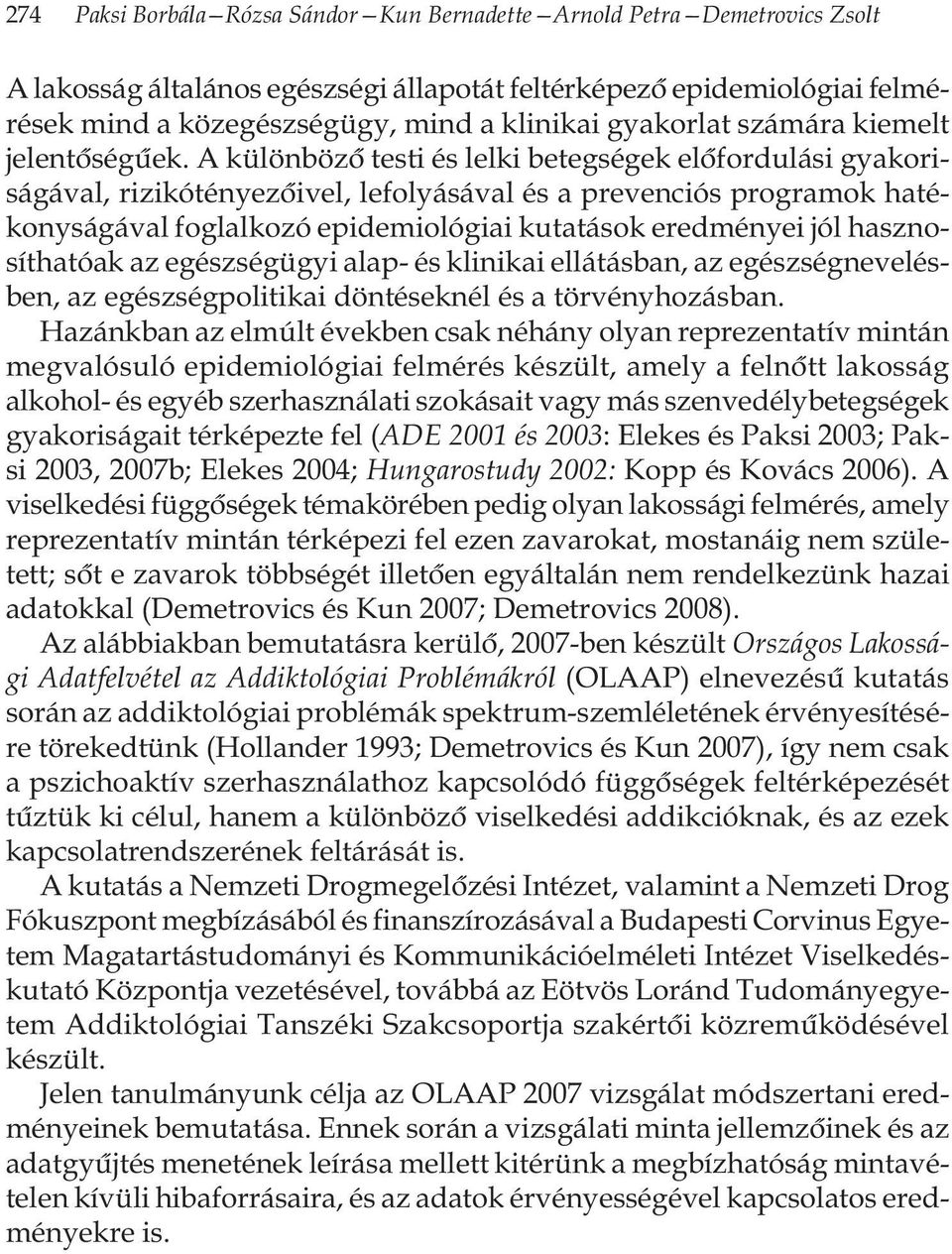 274 Paksi Borbála – Rózsa Sándor – Kun Bernadette – Arnold Petra – Demetrovics Zsolt

A lakosság általános egészségi állapotát feltérképező epidemiológiai felmérések mind a közegészségügy, mind a klinikai gyakorlat számára kiemelt jelentőségűek. A különböző testi és lelki betegségek előfordulási gyakoriságával, rizikótényezőivel, lefolyásával és a prevenciós programok hatékonyságával foglalkozó epidemiológiai kutatások eredményei jól hasznosíthatóak az egészségügyi alap- és klinikai ellátásban, az egészségnevelésben, az egészségpolitikai döntéseknél és a törvényhozásban.

Hazánkban az elmúlt években csak néhány olyan reprezentatív mintán megvalósuló epidemiológiai felmérés készült, amely a felnőtt lakosság alkohol- és egyéb szerhasználati szokásait vagy más szenvedélybetegségek gyakoriságait térképezte fel (ADE 2001 és 2003: Elekes és Paksi 2003; Paksi 2003, 2007b; Elekes 2004; Hungarostudy 2002: Kopp és Kovács 2006). A viselkedési függőségek témakörében pedig olyan lakossági felmérés, amely reprezentatív mintán térképezi fel ezen zavarokat, mostanáig nem született; sőt e zavarok többségét illetően egyáltalán nem rendelkezünk hazai adatokkal (Demetrovics és Kun 2007; Demetrovics 2008).

Az alábbiakban bemutatásra kerülő, 2007-ben készült Országos Lakossági Adatfelvétel az Addiktológiai Problémákról (OLAAP) elnevezésű kutatás során az addiktológiai problémák spektrum-szemléletének érvényesítésére törekedtünk (Hollander 1993; Demetrovics és Kun 2007), így nem csak a pszichoaktív szerhasználathoz kapcsolódó függőségek feltérképezését tűztük ki célul, hanem a különböző viselkedési addikcióknak, és az ezek kapcsolatrendszerének feltárását is.

A kutatás a Nemzeti Drogmegelőzési Intézet, valamint a Nemzeti Drog Fókuszpont megbízásából és finanszírozásával a Budapesti Corvinus Egyetem Magatartástudományi és Kommunikációelméleti Intézet Viselkedéskutató Központja vezetésével, továbbá az Eötvös Loránd Tudományegyetem Addiktológiai Tanszéki Szakcsoportja szakértői közreműködésével készült.

Jelen tanulmányunk célja az OLAAP 2007 vizsgálat módszertani eredményeinek bemutatása. Ennek során a vizsgálati minta jellemzőinek és az adatgyűjtés menetének leírása mellett kitérünk a megbízhatóság mintavételen kívüli hibaforrásaira, és az adatok érvényességével kapcsolatos eredményekre is.